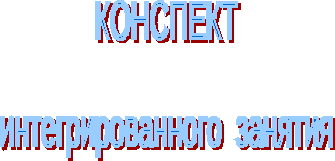 КОНСПЕКТ

интегрированного занятия